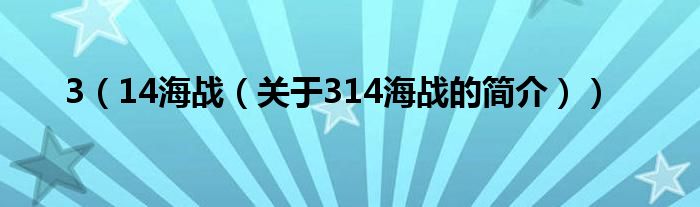 3（14海战（关于314海战的简介））